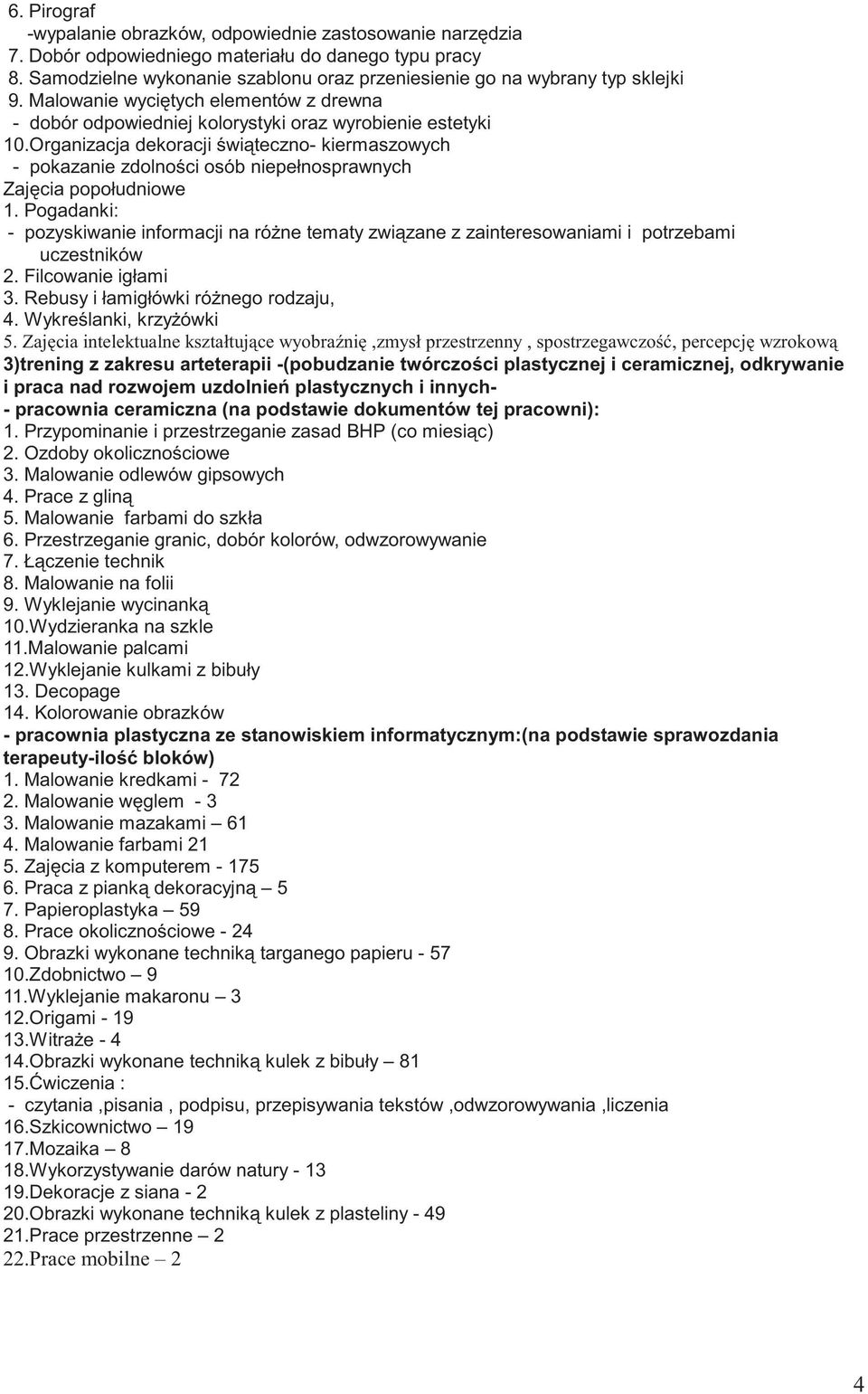 6. Pirograf
-wypalanie obrazków, odpowiednie zastosowanie narzędzia
7. Dobór odpowiedniego materiału do danego typu pracy
8. Samodzielne wykonanie szablonu oraz przeniesienie go na wybrany typ sklejki
9. Malowanie wyciętych elementów z drewna
- dobór odpowiedniej kolorystyki oraz wyrobienie estetyki
10.Organizacja dekoracji świąteczno- kiermaszowych
- pokazanie zdolności osób niepełnosprawnych
Zajęcia popołudniowe
1. Pogadanki:
- pozyskiwanie informacji na różne tematy związane z zainteresowaniami i potrzebami uczestników
2. Filcowanie igłami
3. Rebusy i łamigłówki różnego rodzaju,
4. Wykreślanki, krzyżówki
5. Zajęcia intelektualne kształtujące wyobraźnię ,zmysł przestrzenny , spostrzegawczość, percepcję wzrokową
3)trening z zakresu arteterapii -(pobudzanie twórczości plastycznej i ceramicznej, odkrywanie i praca nad rozwojem uzdolnień plastycznych i innych-
- pracownia ceramiczna (na podstawie dokumentów tej pracowni):
1. Przypominanie i przestrzeganie zasad BHP (co miesiąc)
2. Ozdoby okolicznościowe
3. Malowanie odlewów gipsowych
4. Prace z gliną
5. Malowanie farbami do szkła
6. Przestrzeganie granic, dobór kolorów, odwzorowywanie
7. Łączenie technik
8. Malowanie na folii
9. Wyklejanie wycinanką
10.Wydzieranka na szkle
11.Malowanie palcami
12.Wyklejanie kulkami z bibuły
13. Decopage
14. Kolorowanie obrazków
- pracownia plastyczna ze stanowiskiem informatycznym:(na podstawie sprawozdania terapeuty-ilość bloków)
1. Malowanie kredkami - 72
2. Malowanie węglem - 3
3. Malowanie mazakami – 61
4. Malowanie farbami 21
5. Zajęcia z komputerem - 175
6. Praca z pianką dekoracyjną – 5
7. Papieroplastyka – 59
8. Prace okolicznościowe - 24
9. Obrazki wykonane techniką targanego papieru - 57
10.Zdobnictwo – 9
11.Wyklejanie makaronu – 3
12.Origami - 19
13.Witraże - 4
14.Obrazki wykonane techniką kulek z bibuły – 81
15.Ćwiczenia :
- czytania ,pisania , podpisu, przepisywania tekstów ,odwzorowywania ,liczenia
16.Szkicownictwo – 19
17.Mozaika – 8
18.Wykorzystywanie darów natury - 13
19.Dekoracje z siana - 2
20.Obrazki wykonane techniką kulek z plasteliny - 49
21.Prace przestrzenne – 2
22.Prace mobilne – 2

4